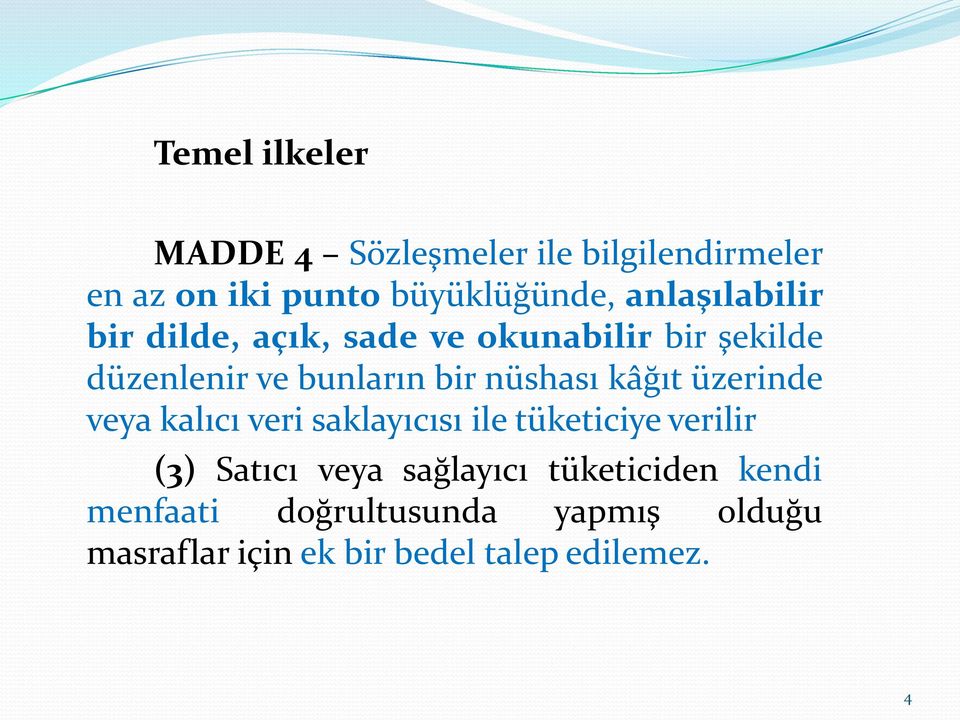 Temel ilkeler

MADDE 4 – Sözleşmeler ile bilgilendirmeler en az on iki punto büyüklüğünde, anlaşılabilir bir dilde, açık, sade ve okunabilir bir şekilde düzenlenir ve bunların bir nüshası kâğıt üzerinde veya kalıcı veri saklayıcısı ile tüketiciye verilir

(3) Satıcı veya sağlayıcı tüketiciden kendi menfaati doğrultusunda yapmış olduğu masraflar için ek bir bedel talep edilemez.

4